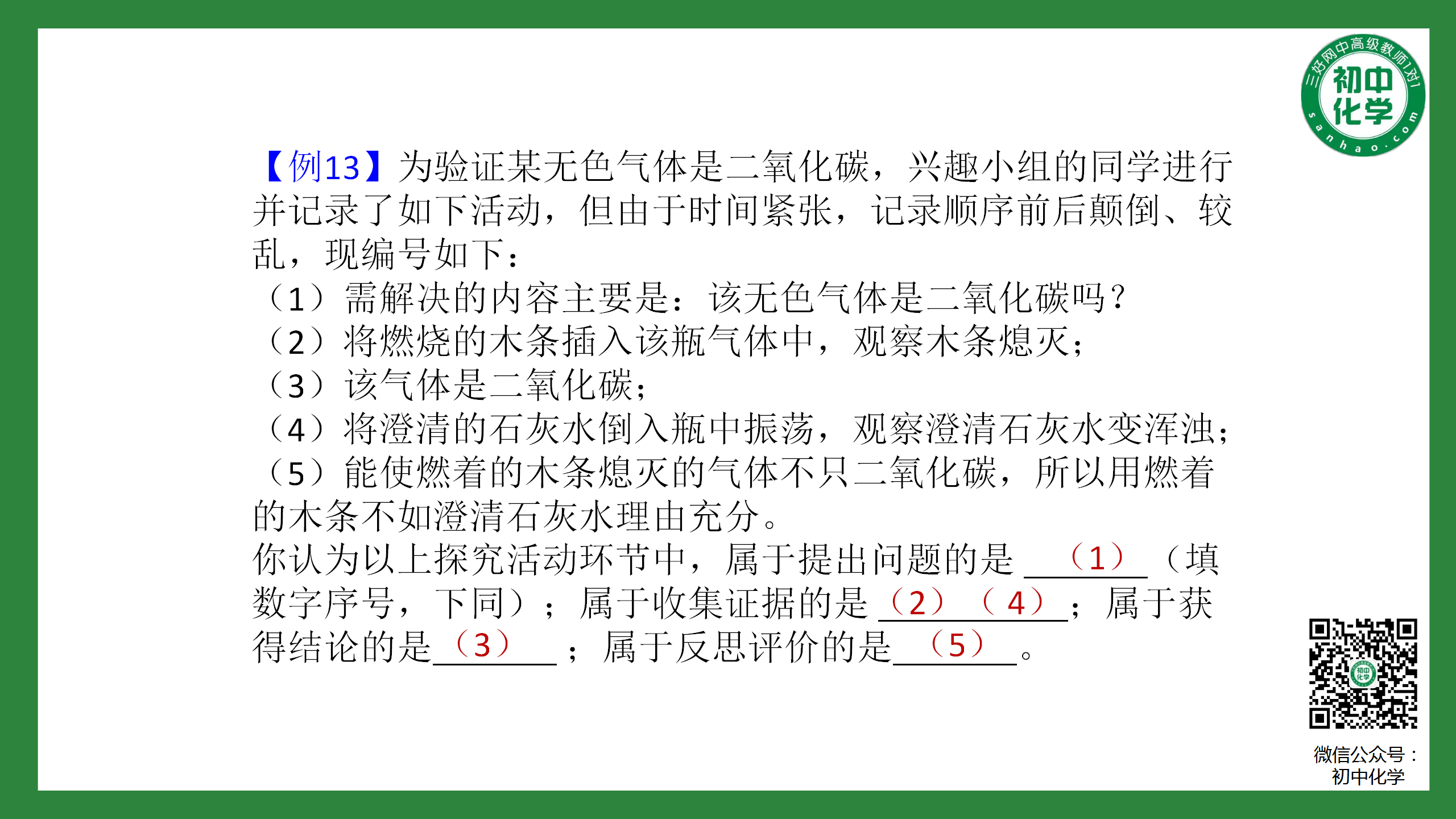 三好网中高级教师1对1
初中化学
sanhao.com

【例13】为验证某无色气体是二氧化碳，兴趣小组的同学进行并记录了如下活动，但由于时间紧张，记录顺序前后颠倒、较乱，现编号如下：

（1）需解决的内容主要是：该无色气体是二氧化碳吗？
（2）将燃烧的木条插入该瓶气体中，观察木条熄灭；
（3）该气体是二氧化碳；
（4）将澄清的石灰水倒入瓶中振荡，观察澄清石灰水变浑浊；
（5）能使燃着的木条熄灭的气体不只二氧化碳，所以用燃着的木条不如澄清石灰水理由充分。

你认为以上探究活动环节中，属于提出问题的是（1）（填数字序号，下同）；属于收集证据的是（2）（4）；属于获得结论的是（3）；属于反思评价的是（5）。

微信公众号：
初中化学